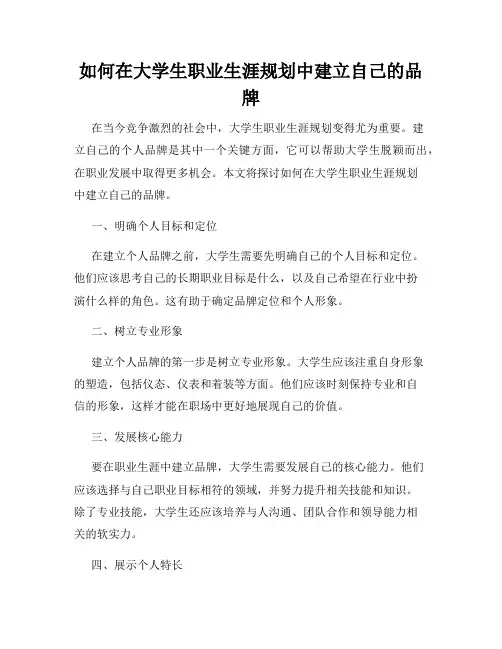 如何在大学生职业生涯规划中建立自己的品牌

在当今竞争激烈的社会中，大学生职业生涯规划变得尤为重要。建立自己的个人品牌是其中一个关键方面，它可以帮助大学生脱颖而出，在职业发展中取得更多机会。本文将探讨如何在大学生职业生涯规划中建立自己的品牌。

一、明确个人目标和定位

在建立个人品牌之前，大学生需要先明确自己的个人目标和定位。他们应该思考自己的长期职业目标是什么，以及自己希望在行业中扮演什么样的角色。这有助于确定品牌定位和个人形象。

二、树立专业形象

建立个人品牌的第一步是树立专业形象。大学生应该注重自身形象的塑造，包括仪态、仪表和着装等方面。他们应该时刻保持专业和自信的形象，这样才能在职场中更好地展现自己的价值。

三、发展核心能力

要在职业生涯中建立品牌，大学生需要发展自己的核心能力。他们应该选择与自己职业目标相符的领域，并努力提升相关技能和知识。除了专业技能，大学生还应该培养与人沟通、团队合作和领导能力相关的软实力。

四、展示个人特长